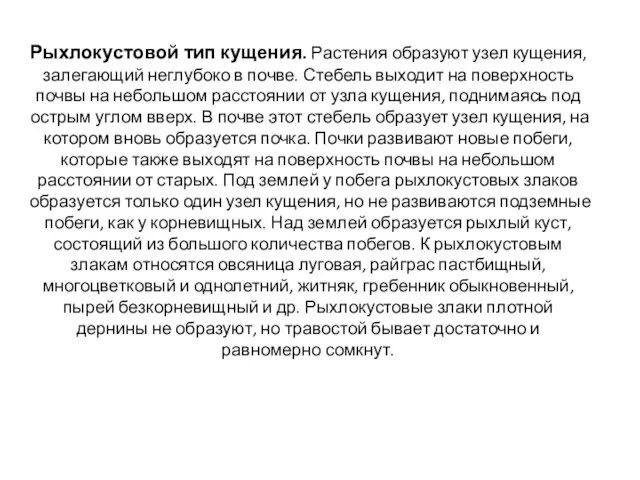 Рыхлокустовой тип кущения. Растения образуют узел кущения, залегающий неглубоко в почве. Стебель выходит на поверхность почвы на небольшом расстоянии от узла кущения, поднимаясь под острым углом вверх. В почве этот стебель образует узел кущения, на котором вновь образуется почка. Почки развивают новые побеги, которые также выходят на поверхность почвы на небольшом расстоянии от старых. Под землей у побега рыхлокустовых злаков образуется только один узел кущения, но не развиваются подземные побеги, как у корневищных. Над землей образуется рыхлый куст, состоящий из большого количества побегов. К рыхлокустовым злакам относятся овсяница луговая, райграс пастбищный, многоцветковый и однолетний, житняк, гребенник обыкновенный, пырей безкорневищный и др. Рыхлокустовые злаки плотной дернины не образуют, но травостой бывает достаточно и равномерно сомкнут.